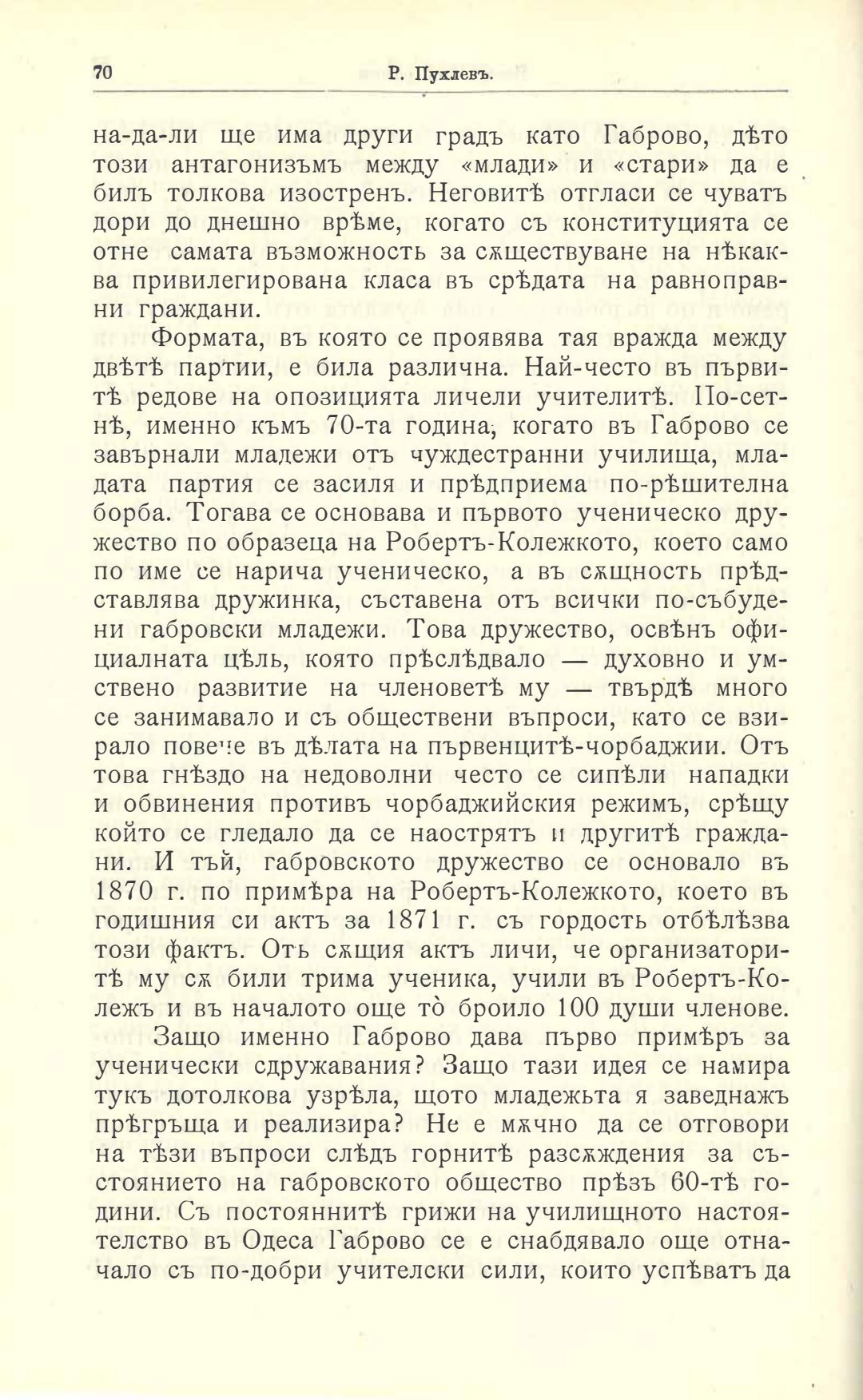 70 Р. Пухлевъ.

на-да-ли ще има други градъ като Габрово, дѣто този антагонизъмъ между «млади» и «стари» да е билъ толкова изостренъ. Неговитѣ отгласи се чуватъ дори до днешно врѣме, когато съ конституцията се отне самата възможность за сѫществуване на нѣкаква привилегирована класа въ срѣдата на равноправни граждани.

Формата, въ която се проявява тая вражда между двѣтѣ партии, е била различна. Най-често въ първитѣ редове на опозицията личели учителитѣ. По-сетнѣ, именно къмъ 70-та година, когато въ Габрово се завърнали младежи отъ чуждестранни училища, младата партия се засиля и прѣдприема по-рѣшителна борба. Тогава се основава и първото ученическо дружество по образеца на Робертъ-Колежкото, което само по име се нарича ученическо, а въ сѫщность прѣдставлява дружинка, съставена отъ всички по-събудени габровски младежи. Това дружество, освѣнъ официалната цѣль, която прѣслѣдвало — духовно и умствено развитие на членоветѣ му — твърдѣ много се занимавало и съ обществени въпроси, като се взирало повече въ дѣлата на първенцитѣ-чорбаджии. Отъ това гнѣздо на недоволни често се сипѣли нападки и обвинения противъ чорбаджийския режимъ, срѣщу който се гледало да се наострятъ и другитѣ граждани. И тъй, габровското дружество се основало въ 1870 г. по примѣра на Робертъ-Колежкото, което въ годишния си актъ за 1871 г. съ гордость отбѣлѣзва този фактъ. Отъ сѫщия актъ личи, че организаторитѣ му сѫ били трима ученика, учили въ Робертъ-Колежъ и въ началото още то̀ броило 100 души членове.

Защо именно Габрово дава първо примѣръ за ученически сдружавания? Защо тази идея се намира тукъ дотолкова узрѣла, щото младежьта я заведнажъ прѣгръща и реализира? Не е мѫчно да се отговори на тѣзи въпроси слѣдъ горнитѣ разсѫждения за състоянието на габровското общество прѣзъ 60-тѣ години. Съ постояннитѣ грижи на училищното настоятелство въ Одеса Габрово се е снабдявало още отначало съ по-добри учителски сили, които успѣватъ да